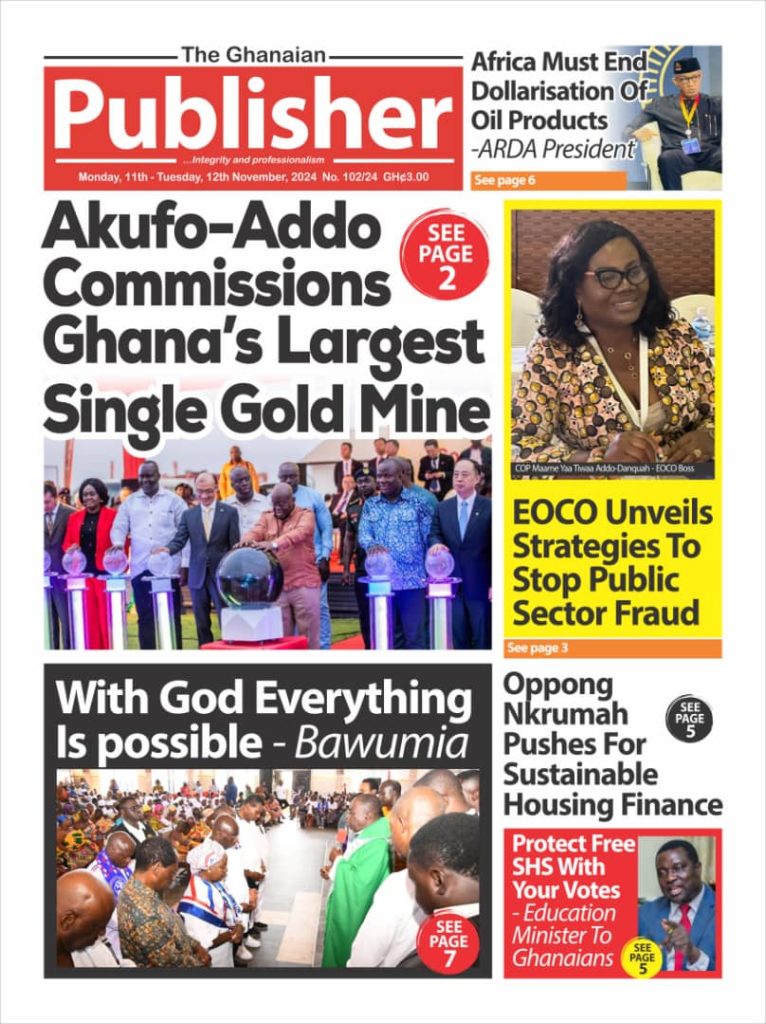 The Ghanaian
Publisher
...Integrity and professionalism
Monday, 11th - Tuesday, 12th November, 2024 No. 102/24 GH¢3.00

Africa Must End Dollarisation Of Oil Products -ARDA President
See page 6

Akufo-Addo Commissions Ghana's Largest Single Gold Mine
SEE PAGE 2

COP Maame Yaa Tiwaa Addo-Danquah - EOCO Boss

EOCO Unveils Strategies To Stop Public Sector Fraud
See page 3

With God Everything Is possible - Bawumia
SEE PAGE 7

Oppong Nkrumah Pushes For Sustainable Housing Finance
SEE PAGE 5

Protect Free SHS With Your Votes - Education Minister To Ghanaians
SEE PAGE 5